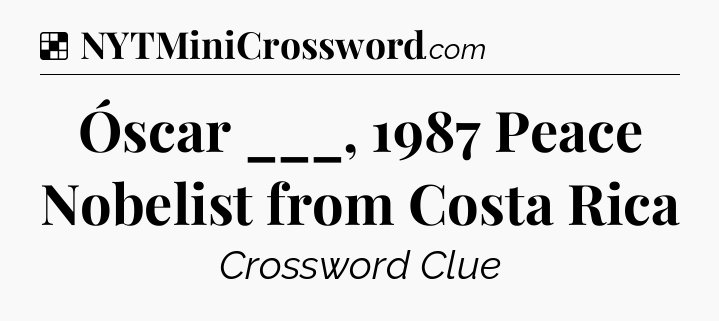 NYTMiniCrossword.com

Óscar ___, 1987 Peace Nobelist from Costa Rica

Crossword Clue